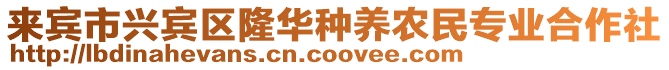 来宾市兴宾区隆华种养农民专业合作社
http://lbdinahevans.cn.coovee.com